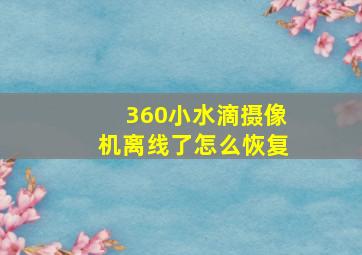 360小水滴摄像机离线了怎么恢复